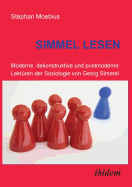 Stephan Moebius

SIMMEL LESEN

Moderne, dekonstruktive und postmoderne Lektüren der Soziologie von Georg Simmel

ibidem